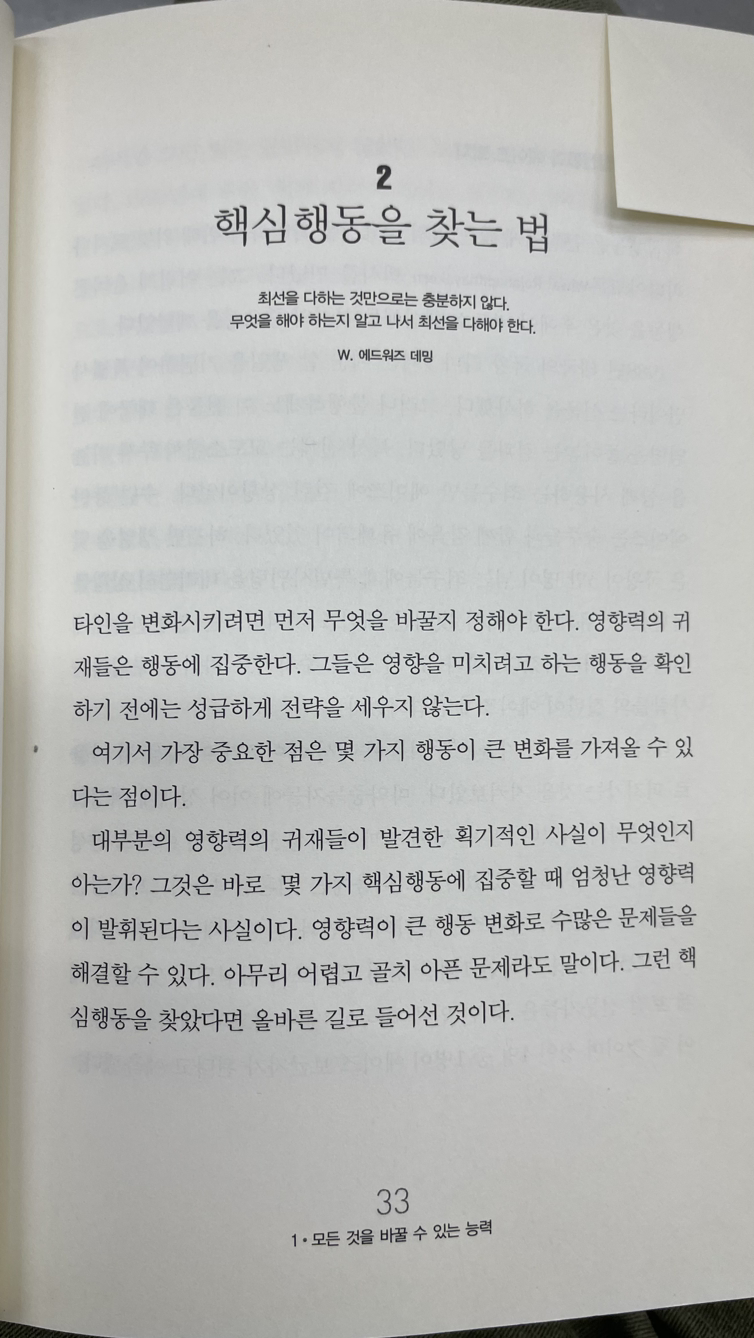 2

핵심행동을 찾는 법

최선을 다하는 것만으로는 충분하지 않다.
무엇을 해야 하는지 알고 나서 최선을 다해야 한다.

W. 에드워즈 데밍

타인을 변화시키려면 먼저 무엇을 바꿀지 정해야 한다. 영향력의 귀재들은 행동에 집중한다. 그들은 영향을 미치려고 하는 행동을 확인하기 전에는 성급하게 전략을 세우지 않는다.

여기서 가장 중요한 점은 몇 가지 행동이 큰 변화를 가져올 수 있다는 점이다.

대부분의 영향력의 귀재들이 발견한 획기적인 사실이 무엇인지 아는가? 그것은 바로 몇 가지 핵심행동에 집중할 때 엄청난 영향력이 발휘된다는 사실이다. 영향력이 큰 행동 변화로 수많은 문제들을 해결할 수 있다. 아무리 어렵고 골치 아픈 문제라도 말이다. 그런 핵심행동을 찾았다면 올바른 길로 들어선 것이다.

33
1 • 모든 것을 바꿀 수 있는 능력